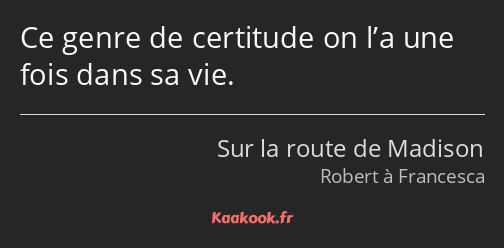 Ce genre de certitude on l’a une fois dans sa vie.

Sur la route de Madison
Robert à Francesca

Kaakook.fr